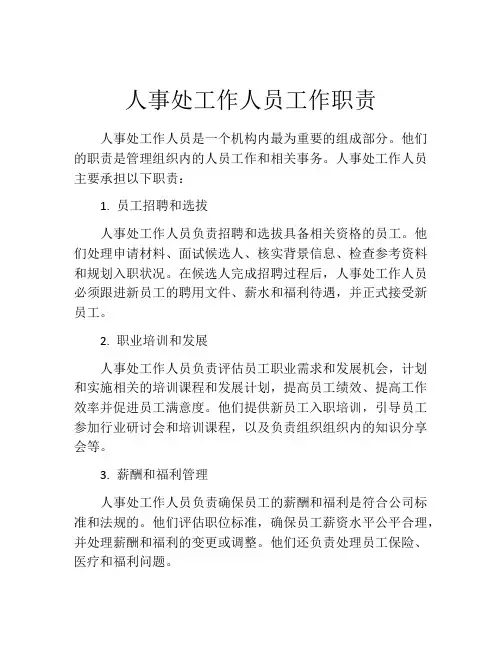 人事处工作人员工作职责

人事处工作人员是一个机构内最为重要的组成部分。他们的职责是管理组织内的人员工作和相关事务。人事处工作人员主要承担以下职责：

1. 员工招聘和选拔

人事处工作人员负责招聘和选拔具备相关资格的员工。他们处理申请材料、面试候选人、核实背景信息、检查参考资料和规划入职状况。在候选人完成招聘过程后，人事处工作人员必须跟进新员工的聘用文件、薪水和福利待遇，并正式接受新员工。

2. 职业培训和发展

人事处工作人员负责评估员工职业需求和发展机会，计划和实施相关的培训课程和发展计划，提高员工绩效、提高工作效率并促进员工满意度。他们提供新员工入职培训，引导员工参加行业研讨会和培训课程，以及负责组织组织内的知识分享会等。

3. 薪酬和福利管理

人事处工作人员负责确保员工的薪酬和福利是符合公司标准和法规的。他们评估职位标准，确保员工薪资水平公平合理，并处理薪酬和福利的变更或调整。他们还负责处理员工保险、医疗和福利问题。